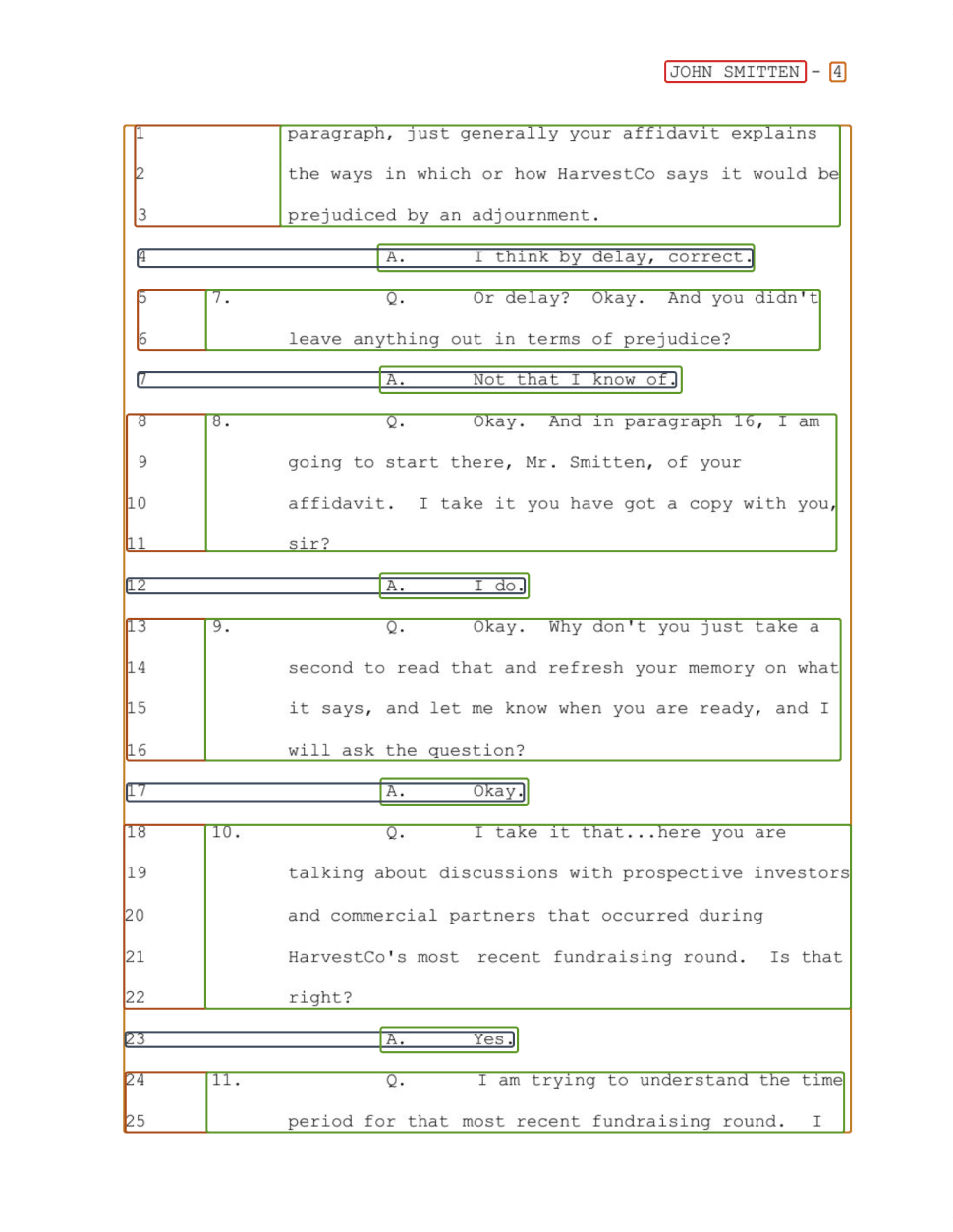 JOHN SMITTEN - 4

1 paragraph, just generally your affidavit explains
2 the ways in which or how HarvestCo says it would be
3 prejudiced by an adjournment.
4 A. I think by delay, correct.
5 7. Q. Or delay? Okay. And you didn't
6 leave anything out in terms of prejudice?
7 A. Not that I know of.
8 8. Q. Okay. And in paragraph 16, I am
9 going to start there, Mr. Smitten, of your
10 affidavit. I take it you have got a copy with you,
11 sir?
12 A. I do.
13 9. Q. Okay. Why don't you just take a
14 second to read that and refresh your memory on what
15 it says, and let me know when you are ready, and I
16 will ask the question?
17 A. Okay.
18 10. Q. I take it that...here you are
19 talking about discussions with prospective investors
20 and commercial partners that occurred during
21 HarvestCo's most recent fundraising round. Is that
22 right?
23 A. Yes.
24 11. Q. I am trying to understand the time
25 period for that most recent fundraising round. I